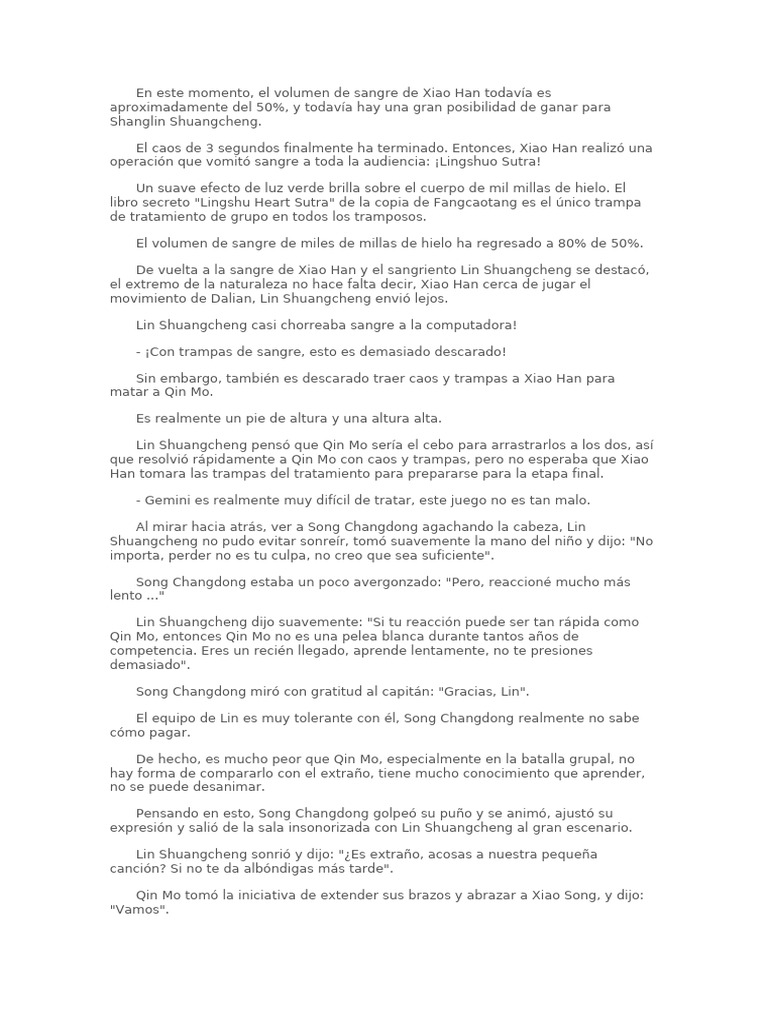 En este momento, el volumen de sangre de Xiao Han todavía es aproximadamente del 50%, y todavía hay una gran posibilidad de ganar para Shanglin Shuangcheng.

El caos de 3 segundos finalmente ha terminado. Entonces, Xiao Han realizó una operación que vomitó sangre a toda la audiencia: ¡Lingshuo Sutra!

Un suave efecto de luz verde brilla sobre el cuerpo de mil millas de hielo. El libro secreto "Lingshu Heart Sutra" de la copia de Fangcaotang es el único trampa de tratamiento de grupo en todos los tramposos.

El volumen de sangre de miles de millas de hielo ha regresado a 80% de 50%.

De vuelta a la sangre de Xiao Han y el sangriento Lin Shuangcheng se destacó, el extremo de la naturaleza no hace falta decir, Xiao Han cerca de jugar el movimiento de Dalian, Lin Shuangcheng envió lejos.

Lin Shuangcheng casi chorreaba sangre a la computadora!

- ¡Con trampas de sangre, esto es demasiado descarado!

Sin embargo, también es descarado traer caos y trampas a Xiao Han para matar a Qin Mo.

Es realmente un pie de altura y una altura alta.

Lin Shuangcheng pensó que Qin Mo sería el cebo para arrastrarlos a los dos, así que resolvió rápidamente a Qin Mo con caos y trampas, pero no esperaba que Xiao Han tomara las trampas del tratamiento para prepararse para la etapa final.

- Gemini es realmente muy difícil de tratar, este juego no es tan malo.

Al mirar hacia atrás, ver a Song Changdong agachando la cabeza, Lin Shuangcheng no pudo evitar sonreír, tomó suavemente la mano del niño y dijo: "No importa, perder no es tu culpa, no creo que sea suficiente".

Song Changdong estaba un poco avergonzado: "Pero, reaccioné mucho más lento ..."

Lin Shuangcheng dijo suavemente: "Si tu reacción puede ser tan rápida como Qin Mo, entonces Qin Mo no es una pelea blanca durante tantos años de competencia. Eres un recién llegado, aprende lentamente, no te presiones demasiado".

Song Changdong miró con gratitud al capitán: "Gracias, Lin".

El equipo de Lin es muy tolerante con él, Song Changdong realmente no sabe cómo pagar.

De hecho, es mucho peor que Qin Mo, especialmente en la batalla grupal, no hay forma de compararlo con el extraño, tiene mucho conocimiento que aprender, no se puede desanimar.

Pensando en esto, Song Changdong golpeó su puño y se animó, ajustó su expresión y salió de la sala insonorizada con Lin Shuangcheng al gran escenario.

Lin Shuangcheng sonrió y dijo: "¿Es extraño, acosas a nuestra pequeña canción? Si no te da albóndigas más tarde".

Qin Mo tomó la iniciativa de extender sus brazos y abrazar a Xiao Song, y dijo: "Vamos".